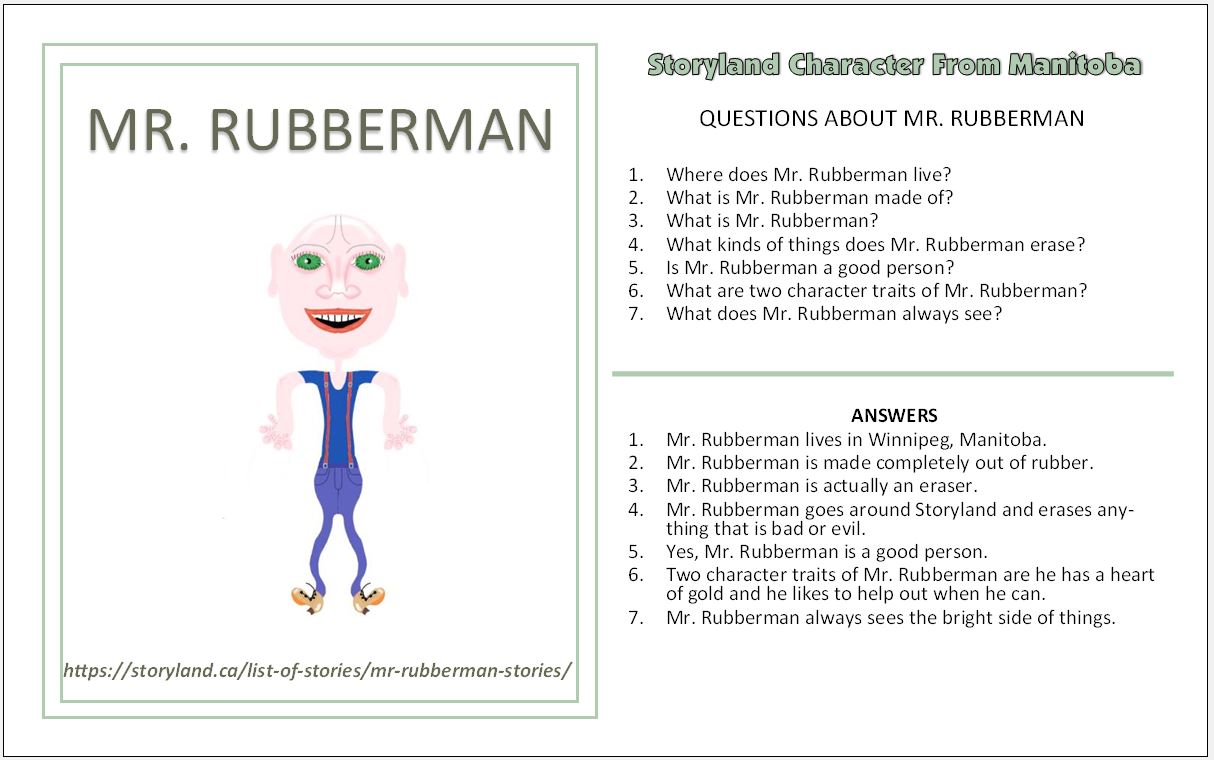 MR. RUBBERMAN

https://storyland.ca/list-of-stories/mr-rubberman-stories/

Storyland Character From Manitoba

QUESTIONS ABOUT MR. RUBBERMAN

1. Where does Mr. Rubberman live?
2. What is Mr. Rubberman made of?
3. What is Mr. Rubberman?
4. What kinds of things does Mr. Rubberman erase?
5. Is Mr. Rubberman a good person?
6. What are two character traits of Mr. Rubberman?
7. What does Mr. Rubberman always see?

ANSWERS

1. Mr. Rubberman lives in Winnipeg, Manitoba.
2. Mr. Rubberman is made completely out of rubber.
3. Mr. Rubberman is actually an eraser.
4. Mr. Rubberman goes around Storyland and erases anything that is bad or evil.
5. Yes, Mr. Rubberman is a good person.
6. Two character traits of Mr. Rubberman are he has a heart of gold and he likes to help out when he can.
7. Mr. Rubberman always sees the bright side of things.